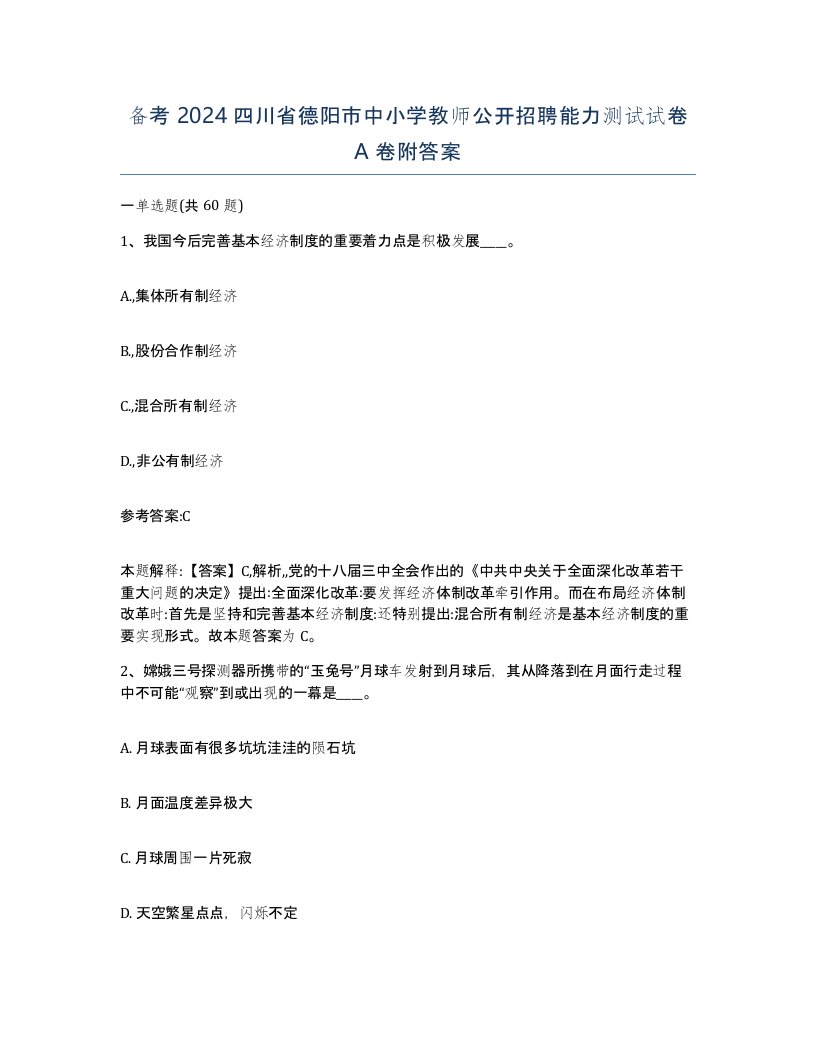 备考 2024 四川省德阳市中小学教师公开招聘能力测试试卷 A 卷附答案

一单选题(共 60 题)

1、我国今后完善基本经济制度的重要着力点是积极发展____。

A.,集体所有制经济

B.,股份合作制经济

C.,混合所有制经济

D.,非公有制经济

参考答案:C

本题解释:【答案】C,解析,,党的十八届三中全会作出的《中共中央关于全面深化改革若干重大问题的决定》提出:全面深化改革:要发挥经济体制改革牵引作用。而在布局经济体制改革时:首先是坚持和完善基本经济制度:还特别提出:混合所有制经济是基本经济制度的重要实现形式。故本题答案为 C。

2、嫦娥三号探测器所携带的“玉兔号”月球车发射到月球后，其从降落到在月面行走过程中不可能“观察”到或出现的一幕是____。

A. 月球表面有很多坑坑洼洼的陨石坑

B. 月面温度差异极大

C. 月球周围一片死寂

D. 天空繁星点点，闪烁不定